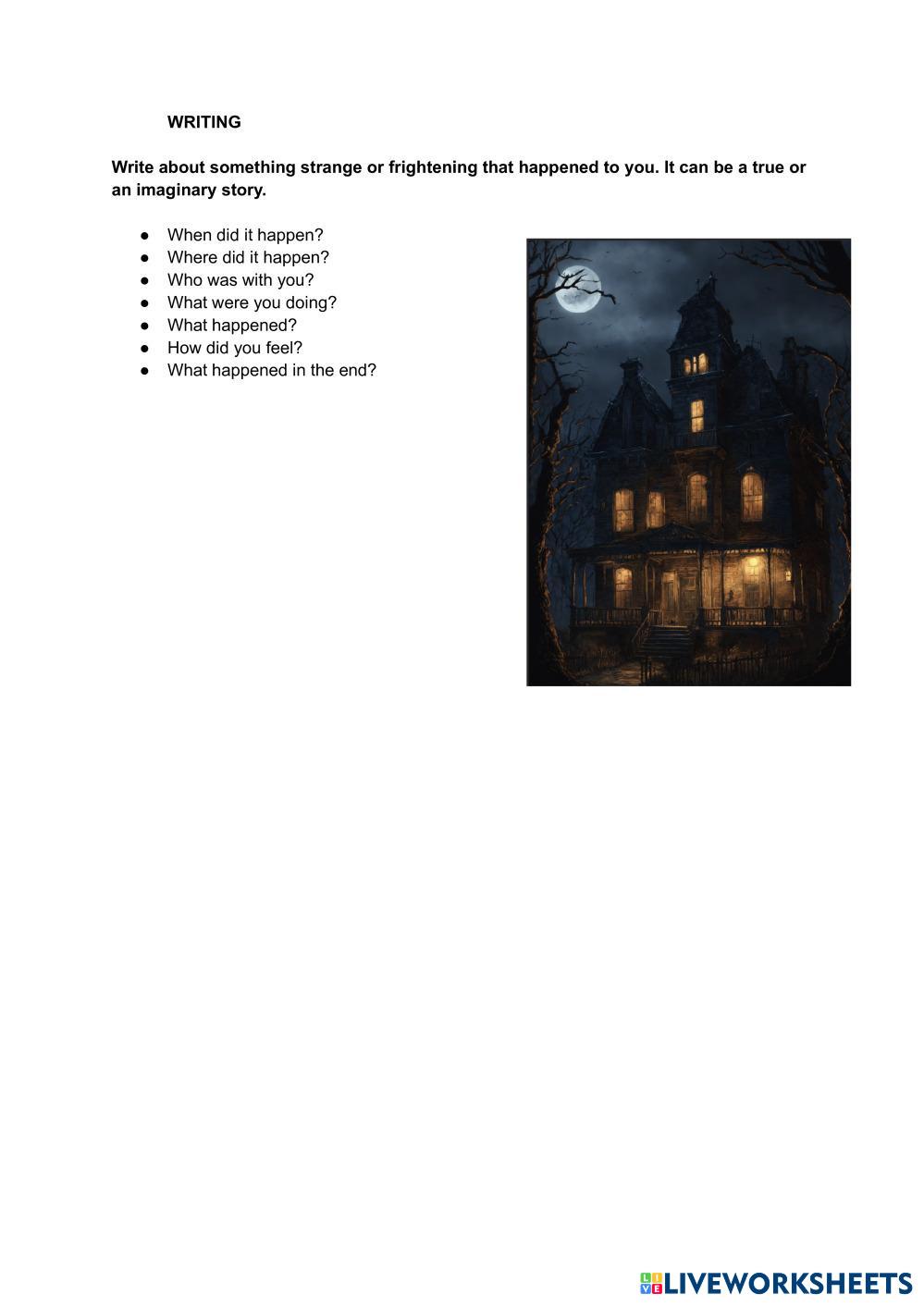 WRITING

Write about something strange or frightening that happened to you. It can be a true or an imaginary story.

• When did it happen?
• Where did it happen?
• Who was with you?
• What were you doing?
• What happened?
• How did you feel?
• What happened in the end?

LIVEWORKSHEETS